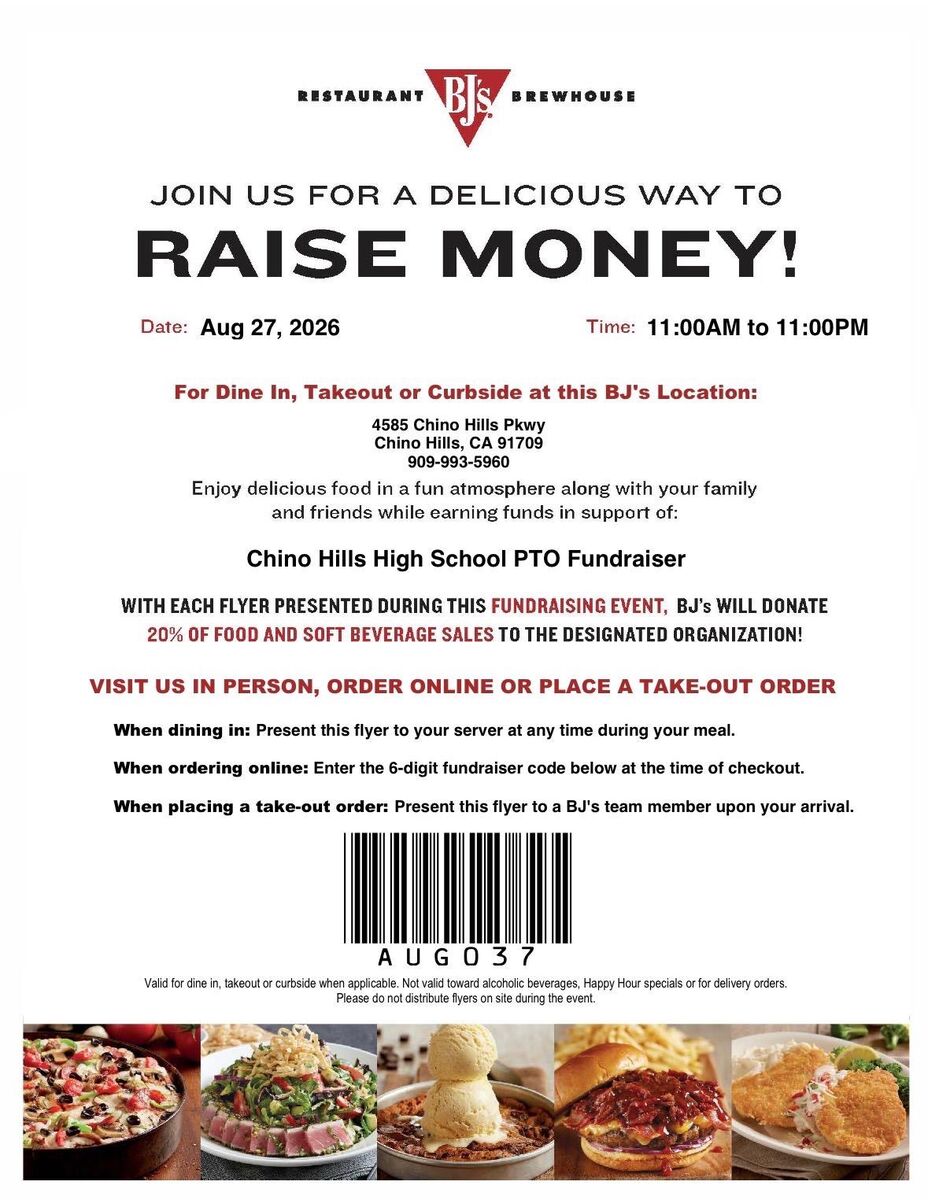 RESTAURANT BJ's BREWHOUSE

JOIN US FOR A DELICIOUS WAY TO

RAISE MONEY!

Date: Aug 27, 2026

Time: 11:00AM to 11:00PM

For Dine In, Takeout or Curbside at this BJ's Location:

4585 Chino Hills Pkwy
Chino Hills, CA 91709
909-993-5960

Enjoy delicious food in a fun atmosphere along with your family and friends while earning funds in support of:

Chino Hills High School PTO Fundraiser

WITH EACH FLYER PRESENTED DURING THIS FUNDRAISING EVENT, BJ's WILL DONATE 20% OF FOOD AND SOFT BEVERAGE SALES TO THE DESIGNATED ORGANIZATION!

VISIT US IN PERSON, ORDER ONLINE OR PLACE A TAKE-OUT ORDER

When dining in: Present this flyer to your server at any time during your meal.

When ordering online: Enter the 6-digit fundraiser code below at the time of checkout.

When placing a take-out order: Present this flyer to a BJ's team member upon your arrival.

AUG037

Valid for dine in, takeout or curbside when applicable. Not valid toward alcoholic beverages, Happy Hour specials or for delivery orders. Please do not distribute flyers on site during the event.